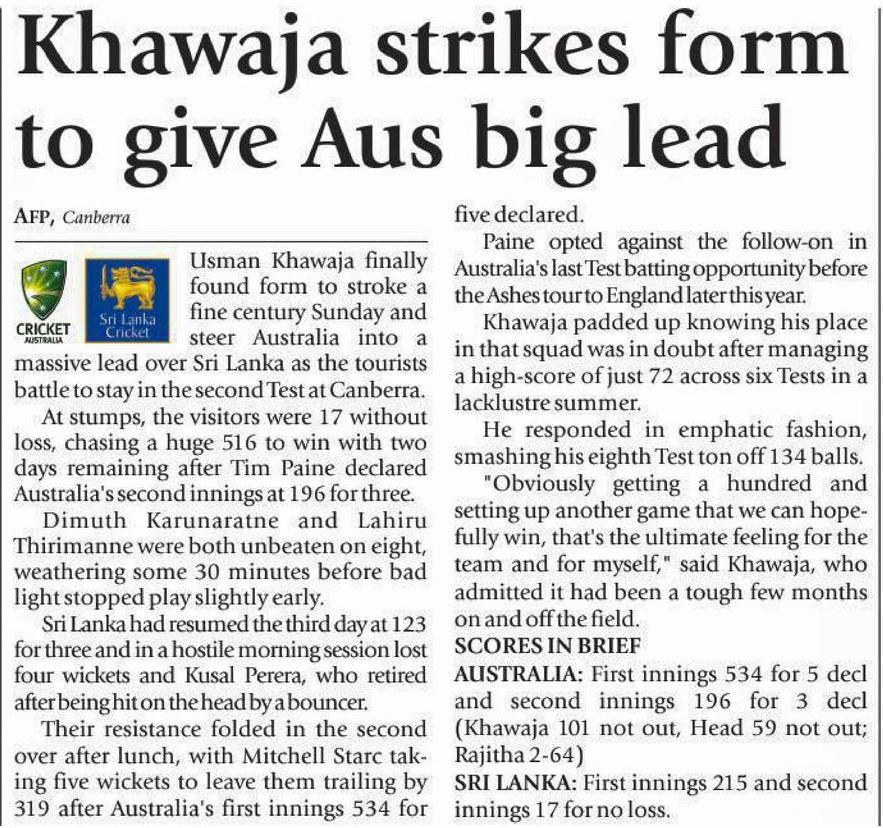 Khawaja strikes form to give Aus big lead

AFP, Canberra

CRICKET AUSTRALIA

Sri Lanka Cricket

Usman Khawaja finally found form to stroke a fine century Sunday and steer Australia into a massive lead over Sri Lanka as the tourists battle to stay in the second Test at Canberra.

At stumps, the visitors were 17 without loss, chasing a huge 516 to win with two days remaining after Tim Paine declared Australia's second innings at 196 for three.

Dimuth Karunaratne and Lahiru Thirimanne were both unbeaten on eight, weathering some 30 minutes before bad light stopped play slightly early.

Sri Lanka had resumed the third day at 123 for three and in a hostile morning session lost four wickets and Kusal Perera, who retired after being hit on the head by a bouncer.

Their resistance folded in the second over after lunch, with Mitchell Starc taking five wickets to leave them trailing by 319 after Australia's first innings 534 for five declared.

Paine opted against the follow-on in Australia's last Test batting opportunity before the Ashes tour to England later this year.

Khawaja padded up knowing his place in that squad was in doubt after managing a high-score of just 72 across six Tests in a lacklustre summer.

He responded in emphatic fashion, smashing his eighth Test ton off 134 balls.

"Obviously getting a hundred and setting up another game that we can hopefully win, that's the ultimate feeling for the team and for myself," said Khawaja, who admitted it had been a tough few months on and off the field.

SCORES IN BRIEF

AUSTRALIA: First innings 534 for 5 decl and second innings 196 for 3 decl (Khawaja 101 not out, Head 59 not out; Rajitha 2-64)

SRI LANKA: First innings 215 and second innings 17 for no loss.